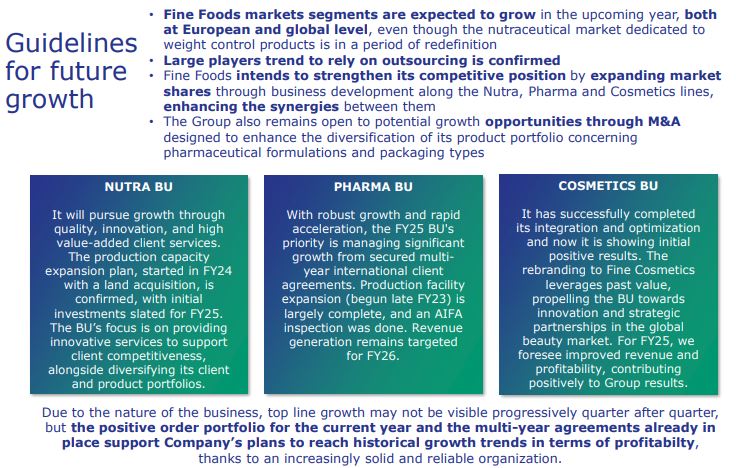 Guidelines for future growth

• Fine Foods markets segments are expected to grow in the upcoming year, both at European and global level, even though the nutraceutical market dedicated to weight control products is in a period of redefinition
• Large players trend to rely on outsourcing is confirmed
• Fine Foods intends to strengthen its competitive position by expanding market shares through business development along the Nutra, Pharma and Cosmetics lines, enhancing the synergies between them
• The Group also remains open to potential growth opportunities through M&A designed to enhance the diversification of its product portfolio concerning pharmaceutical formulations and packaging types

NUTRA BU

It will pursue growth through quality, innovation, and high value-added client services. The production capacity expansion plan, started in FY24 with a land acquisition, is confirmed, with initial investments slated for FY25. The BU's focus is on providing innovative services to support client competitiveness, alongside diversifying its client and product portfolios.

PHARMA BU

With robust growth and rapid acceleration, the FY25 BU's priority is managing significant growth from secured multi-year international client agreements. Production facility expansion (begun late FY23) is largely complete, and an AIFA inspection was done. Revenue generation remains targeted for FY26.

COSMETICS BU

It has successfully completed its integration and optimization and now it is showing initial positive results. The rebranding to Fine Cosmetics leverages past value, propelling the BU towards innovation and strategic partnerships in the global beauty market. For FY25, we foresee improved revenue and profitability, contributing positively to Group results.

Due to the nature of the business, top line growth may not be visible progressively quarter after quarter, but the positive order portfolio for the current year and the multi-year agreements already in place support Company's plans to reach historical growth trends in terms of profitabilty, thanks to an increasingly solid and reliable organization.